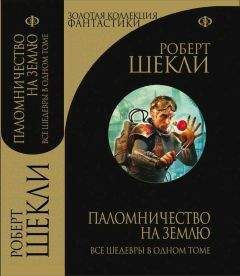 ПАЛОМНИЧЕСТВО НА ЗЕМЛЮ
ВСЕ ШЕДЕВРЫ В ОДНОМ ТОМЕ

РОБЕРТ ШЕКЛИ

ЗОЛОТАЯ КОЛЛЕКЦИЯ ФАНТАСТИКИ

РОБЕРТ ШЕКЛИ

ПАЛОМНИЧЕСТВО НА ЗЕМЛЮ
ВСЕ ШЕДЕВРЫ В ОДНОМ ТОМЕ